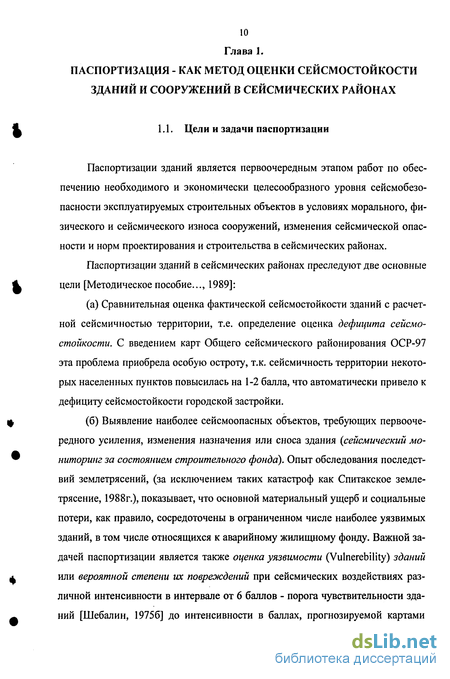 10

Глава 1.

ПАСПОРТИЗАЦИЯ - КАК МЕТОД ОЦЕНКИ СЕЙСМОСТОЙКОСТИ ЗДАНИЙ И СООРУЖЕНИЙ В СЕЙСМИЧЕСКИХ РАЙОНАХ

1.1. Цели и задачи паспортизации

Паспортизации зданий является первоочередным этапом работ по обеспечению необходимого и экономически целесообразного уровня сейсмобезопасности эксплуатируемых строительных объектов в условиях морального, физического и сейсмического износа сооружений, изменения сейсмической опасности и норм проектирования и строительства в сейсмических районах.

Паспортизации зданий в сейсмических районах преследуют две основные цели [Методическое пособие…, 1989]:

(а) Сравнительная оценка фактической сейсмостойкости зданий с расчетной сейсмичностью территории, т.е. определение оценка дефицита сейсмостойкости. С введением карт Общего сейсмического районирования ОСР-97 эта проблема приобрела особую остроту, т.к. сейсмичность территории некоторых населенных пунктов повысилась на 1-2 балла, что автоматически привело к дефициту сейсмостойкости городской застройки.

(б) Выявление наиболее сейсмоопасных объектов, требующих первоочередного усиления, изменения назначения или сноса здания (сейсмический мониторинг за состоянием строительного фонда). Опыт обследования последствий землетрясений, (за исключением таких катастроф как Спитакское землетрясение, 1988г.), показывает, что основной материальный ущерб и социальные потери, как правило, сосредоточены в ограниченном числе наиболее уязвимых зданий, в том числе относящихся к аварийному жилищному фонду. Важной задачей паспортизации является также оценка уязвимости (Vulnerebility) зданий или вероятной степени их повреждений при сейсмических воздействиях различной интенсивности в интервале от 6 баллов - порога чувствительности зданий [Шебалин, 1975б] до интенсивности в баллах, прогнозируемой картами

dsLib.net
библиотека диссертаций